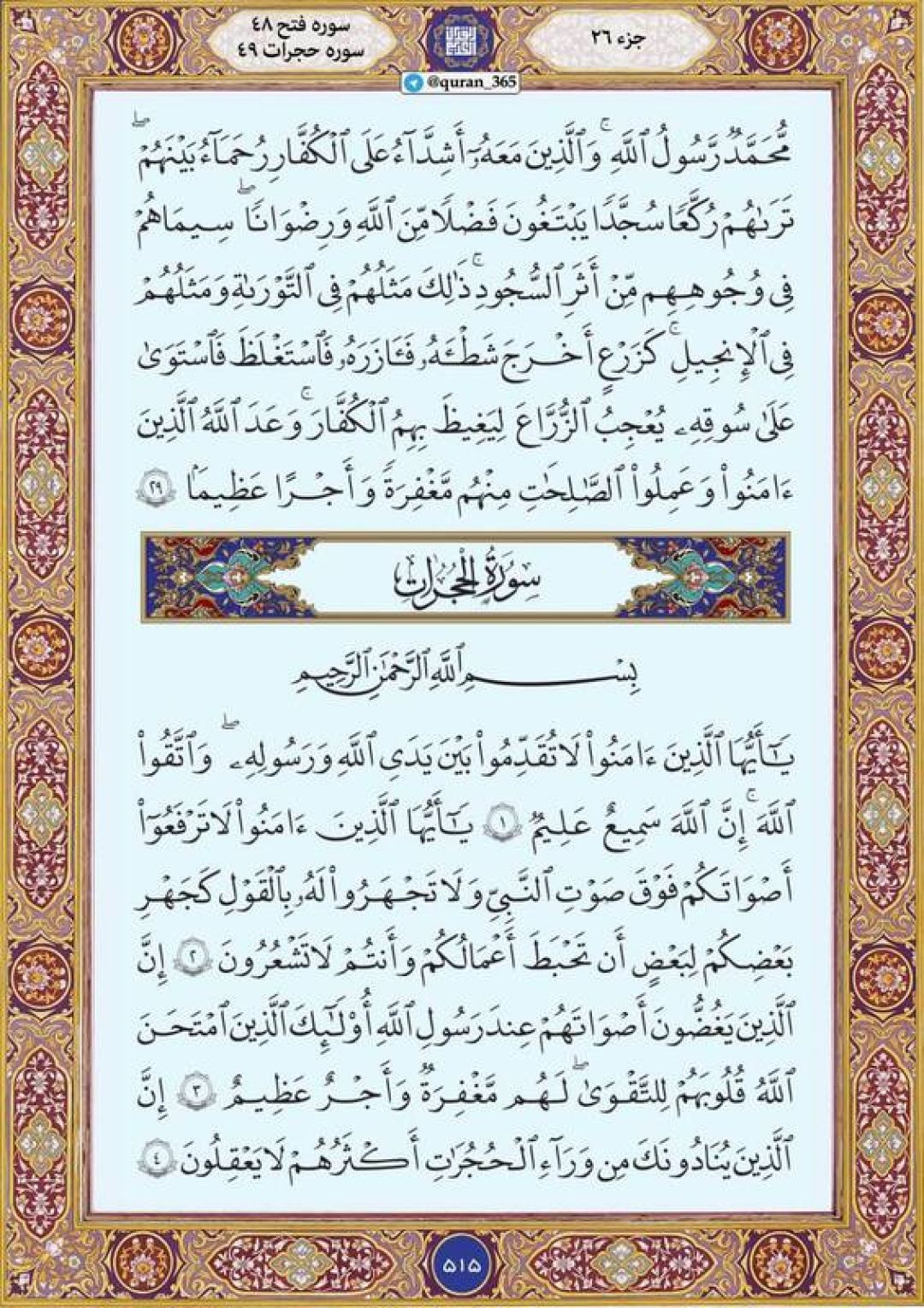 جزء ٢٦

سوره فتح ٤٨
سوره حجرات ٤٩

@quran_365

مُّحَمَّدٌ رَّسُولُ ٱللَّهِۚ وَٱلَّذِينَ مَعَهُۥٓ أَشِدَّآءُ عَلَى ٱلۡكُفَّارِ رُحَمَآءُ بَيۡنَهُمۡۖ تَرَىٰهُمۡ رُكَّعٗا سُجَّدٗا يَبۡتَغُونَ فَضۡلٗا مِّنَ ٱللَّهِ وَرِضۡوَٰنٗاۖ سِيمَاهُمۡ فِي وُجُوهِهِم مِّنۡ أَثَرِ ٱلسُّجُودِۚ ذَٰلِكَ مَثَلُهُمۡ فِي ٱلتَّوۡرَىٰةِۚ وَمَثَلُهُمۡ فِي ٱلۡإِنجِيلِ كَزَرۡعٍ أَخۡرَجَ شَطۡـَٔهُۥ فَـَٔازَرَهُۥ فَٱسۡتَغۡلَظَ فَٱسۡتَوَىٰ عَلَىٰ سُوقِهِۦ يُعۡجِبُ ٱلزُّرَّاعَ لِيَغِيظَ بِهِمُ ٱلۡكُفَّارَۗ وَعَدَ ٱللَّهُ ٱلَّذِينَ ءَامَنُواْ وَعَمِلُواْ ٱلصَّٰلِحَٰتِ مِنۡهُم مَّغۡفِرَةٗ وَأَجۡرًا عَظِيمَۢا ٢٩

سُورَةُ الحُجُرَاتِ

بِسۡمِ ٱللَّهِ ٱلرَّحۡمَٰنِ ٱلرَّحِيمِ

يَٰٓأَيُّهَا ٱلَّذِينَ ءَامَنُواْ لَا تُقَدِّمُواْ بَيۡنَ يَدَيِ ٱللَّهِ وَرَسُولِهِۦۖ وَٱتَّقُواْ ٱللَّهَۚ إِنَّ ٱللَّهَ سَمِيعٌ عَلِيمٞ ١ يَٰٓأَيُّهَا ٱلَّذِينَ ءَامَنُواْ لَا تَرۡفَعُوٓاْ أَصۡوَٰتَكُمۡ فَوۡقَ صَوۡتِ ٱلنَّبِيِّ وَلَا تَجۡهَرُواْ لَهُۥ بِٱلۡقَوۡلِ كَجَهۡرِ بَعۡضِكُمۡ لِبَعۡضٍ أَن تَحۡبَطَ أَعۡمَٰلُكُمۡ وَأَنتُمۡ لَا تَشۡعُرُونَ ٢ إِنَّ ٱلَّذِينَ يَغُضُّونَ أَصۡوَٰتَهُمۡ عِندَ رَسُولِ ٱللَّهِ أُوْلَٰٓئِكَ ٱلَّذِينَ ٱمۡتَحَنَ ٱللَّهُ قُلُوبَهُمۡ لِلتَّقۡوَىٰۚ لَهُم مَّغۡفِرَةٞ وَأَجۡرٌ عَظِيمٌ ٣ إِنَّ ٱلَّذِينَ يُنَادُونَكَ مِن وَرَآءِ ٱلۡحُجُرَٰتِ أَكۡثَرُهُمۡ لَا يَعۡقِلُونَ ٤

٥١٥